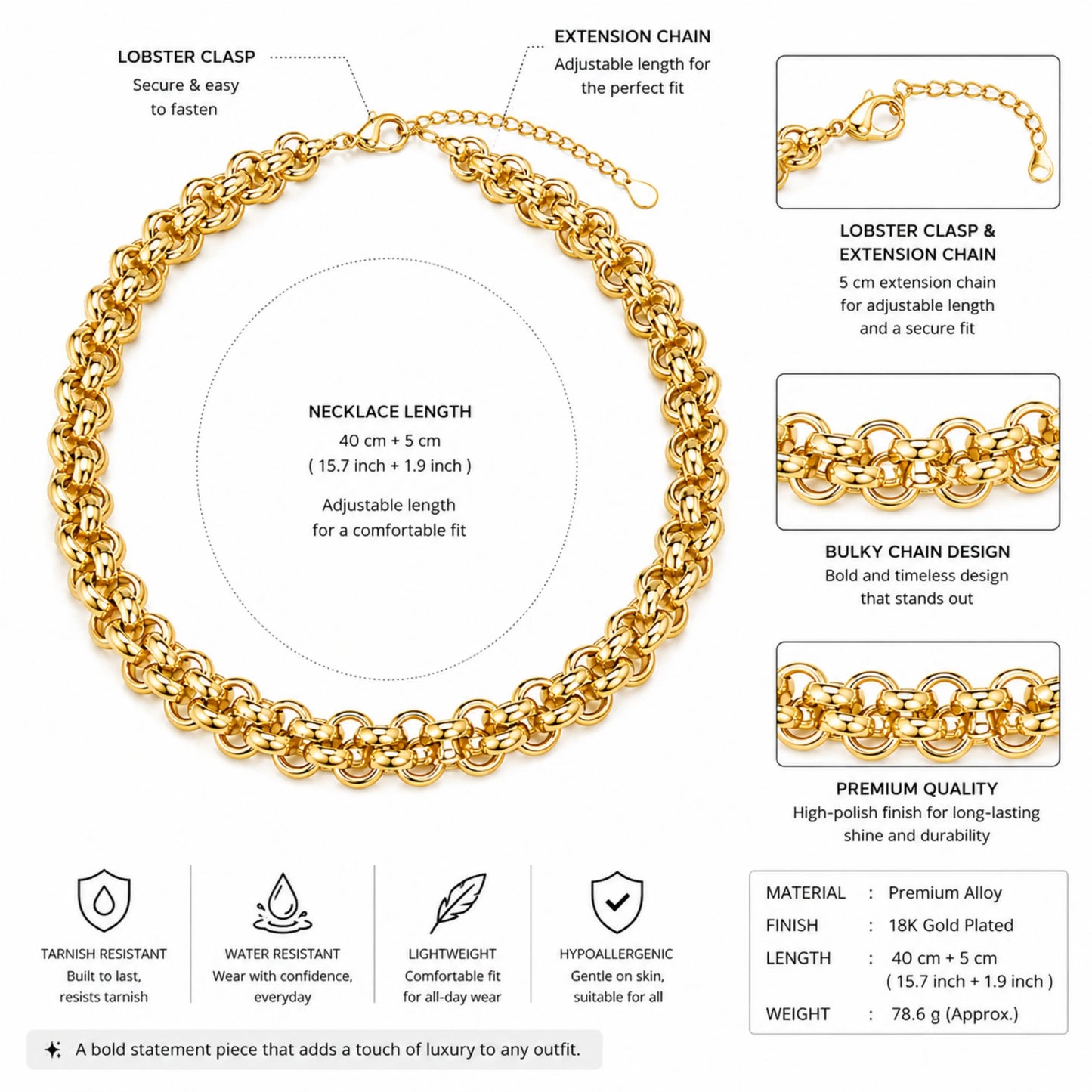 LOBSTER CLASP
Secure & easy to fasten

EXTENSION CHAIN
Adjustable length for the perfect fit

NECKLACE LENGTH
40 cm + 5 cm
( 15.7 inch + 1.9 inch )

Adjustable length for a comfortable fit

LOBSTER CLASP & EXTENSION CHAIN
5 cm extension chain for adjustable length and a secure fit

BULKY CHAIN DESIGN
Bold and timeless design that stands out

PREMIUM QUALITY
High-polish finish for long-lasting shine and durability

TARNISH RESISTANT
Built to last, resists tarnish

WATER RESISTANT
Wear with confidence, everyday

LIGHTWEIGHT
Comfortable fit for all-day wear

HYPOALLERGENIC
Gentle on skin, suitable for all

| MATERIAL | : | Premium Alloy |
|---|---|---|
| FINISH | : | 18K Gold Plated |
| LENGTH | : | 40 cm + 5 cm ( 15.7 inch + 1.9 inch ) |
| WEIGHT | : | 78.6 g (Approx.) |

A bold statement piece that adds a touch of luxury to any outfit.